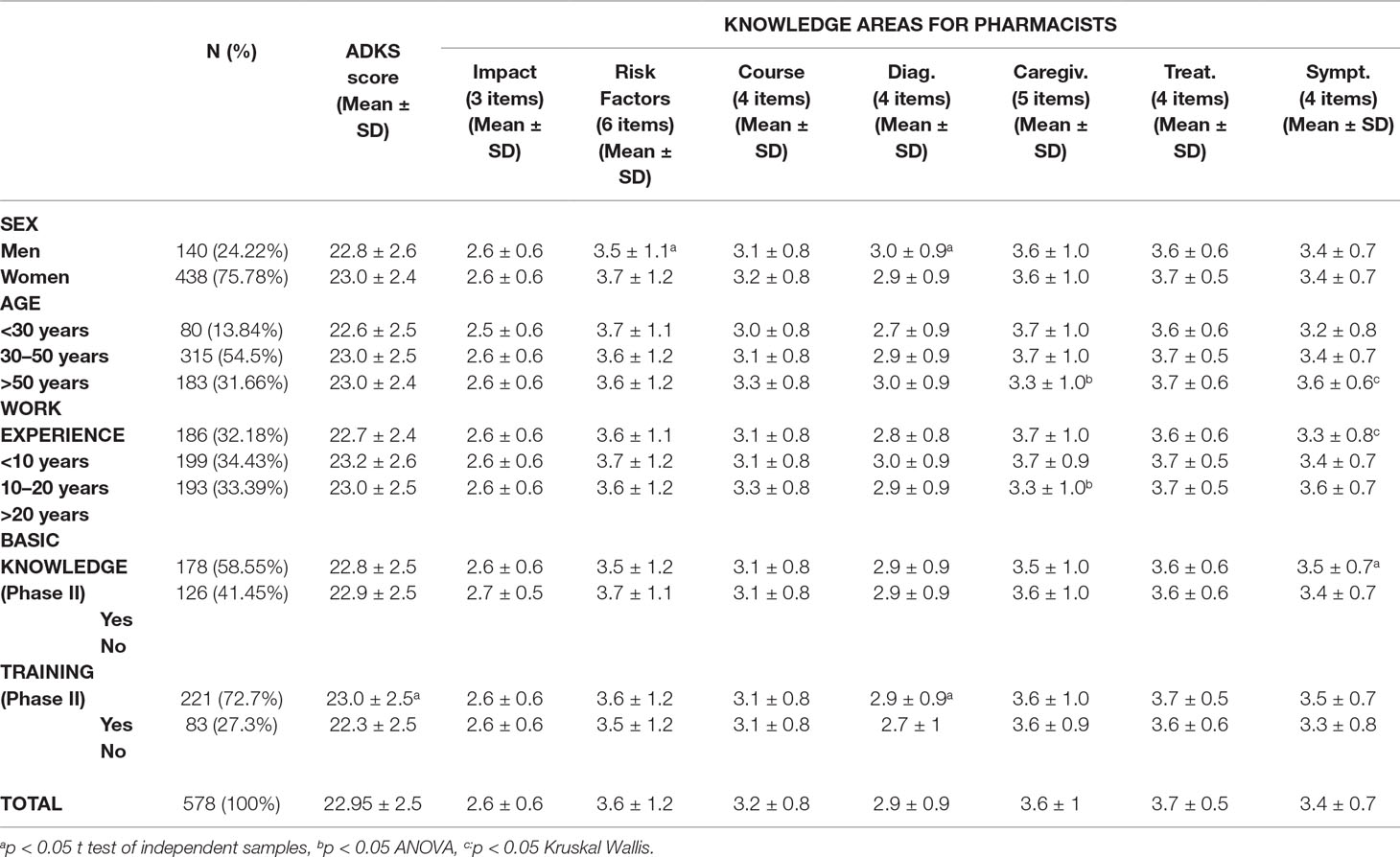 | | N (%) | ADKS score (Mean ± SD) | KNOWLEDGE AREAS FOR PHARMACISTS | | | | | | |
|---|---|---|---|---|---|---|---|---|---|
| | | | Impact (3 items) (Mean ± SD) | Risk Factors (6 items) (Mean ± SD) | Course (4 items) (Mean ± SD) | Diag. (4 items) (Mean ± SD) | Caregiv. (5 items) (Mean ± SD) | Treat. (4 items) (Mean ± SD) | Sympt. (4 items) (Mean ± SD) |
| SEX | | | | | | | | | |
| Men | 140 (24.22%) | 22.8 ± 2.6 | 2.6 ± 0.6 | 3.5 ± 1.1$^a$ | 3.1 ± 0.8 | 3.0 ± 0.9$^a$ | 3.6 ± 1.0 | 3.6 ± 0.6 | 3.4 ± 0.7 |
| Women | 438 (75.78%) | 23.0 ± 2.4 | 2.6 ± 0.6 | 3.7 ± 1.2 | 3.2 ± 0.8 | 2.9 ± 0.9 | 3.6 ± 1.0 | 3.7 ± 0.5 | 3.4 ± 0.7 |
| AGE | | | | | | | | | |
| <30 years | 80 (13.84%) | 22.6 ± 2.5 | 2.5 ± 0.6 | 3.7 ± 1.1 | 3.0 ± 0.8 | 2.7 ± 0.9 | 3.7 ± 1.0 | 3.6 ± 0.6 | 3.2 ± 0.8 |
| 30–50 years | 315 (54.5%) | 23.0 ± 2.5 | 2.6 ± 0.6 | 3.6 ± 1.2 | 3.1 ± 0.8 | 2.9 ± 0.9 | 3.7 ± 1.0 | 3.7 ± 0.5 | 3.4 ± 0.7 |
| >50 years | 183 (31.66%) | 23.0 ± 2.4 | 2.6 ± 0.6 | 3.6 ± 1.2 | 3.3 ± 0.8 | 3.0 ± 0.9 | 3.3 ± 1.0$^b$ | 3.7 ± 0.6 | 3.6 ± 0.6$^c$ |
| WORK EXPERIENCE | 186 (32.18%) | 22.7 ± 2.4 | 2.6 ± 0.6 | 3.6 ± 1.1 | 3.1 ± 0.8 | 2.8 ± 0.8 | 3.7 ± 1.0 | 3.6 ± 0.6 | 3.3 ± 0.8$^c$ |
| <10 years | 199 (34.43%) | 23.2 ± 2.6 | 2.6 ± 0.6 | 3.7 ± 1.2 | 3.1 ± 0.8 | 3.0 ± 0.9 | 3.7 ± 0.9 | 3.7 ± 0.5 | 3.4 ± 0.7 |
| 10–20 years | 193 (33.39%) | 23.0 ± 2.5 | 2.6 ± 0.6 | 3.6 ± 1.2 | 3.3 ± 0.8 | 2.9 ± 0.9 | 3.3 ± 1.0$^b$ | 3.7 ± 0.5 | 3.6 ± 0.7 |
| >20 years | | | | | | | | | |
| BASIC KNOWLEDGE | 178 (58.55%) | 22.8 ± 2.5 | 2.6 ± 0.6 | 3.5 ± 1.2 | 3.1 ± 0.8 | 2.9 ± 0.9 | 3.5 ± 1.0 | 3.6 ± 0.6 | 3.5 ± 0.7$^a$ |
| (Phase II) | 126 (41.45%) | 22.9 ± 2.5 | 2.7 ± 0.5 | 3.7 ± 1.1 | 3.1 ± 0.8 | 2.9 ± 0.9 | 3.6 ± 1.0 | 3.6 ± 0.6 | 3.4 ± 0.7 |
| Yes | | | | | | | | | |
| No | | | | | | | | | |
| TRAINING | | | | | | | | | |
| (Phase II) | 221 (72.7%) | 23.0 ± 2.5$^a$ | 2.6 ± 0.6 | 3.6 ± 1.2 | 3.1 ± 0.8 | 2.9 ± 0.9$^a$ | 3.6 ± 1.0 | 3.7 ± 0.5 | 3.5 ± 0.7 |
| Yes | 83 (27.3%) | 22.3 ± 2.5 | 2.6 ± 0.6 | 3.5 ± 1.2 | 3.1 ± 0.8 | 2.7 ± 1 | 3.6 ± 0.9 | 3.6 ± 0.6 | 3.3 ± 0.8 |
| No | | | | | | | | | |
| TOTAL | 578 (100%) | 22.95 ± 2.5 | 2.6 ± 0.6 | 3.6 ± 1.2 | 3.2 ± 0.8 | 2.9 ± 0.9 | 3.6 ± 1 | 3.7 ± 0.5 | 3.4 ± 0.7 |

$^a$p < 0.05 t test of independent samples, $^b$p < 0.05 ANOVA, $^c$p < 0.05 Kruskal Wallis.